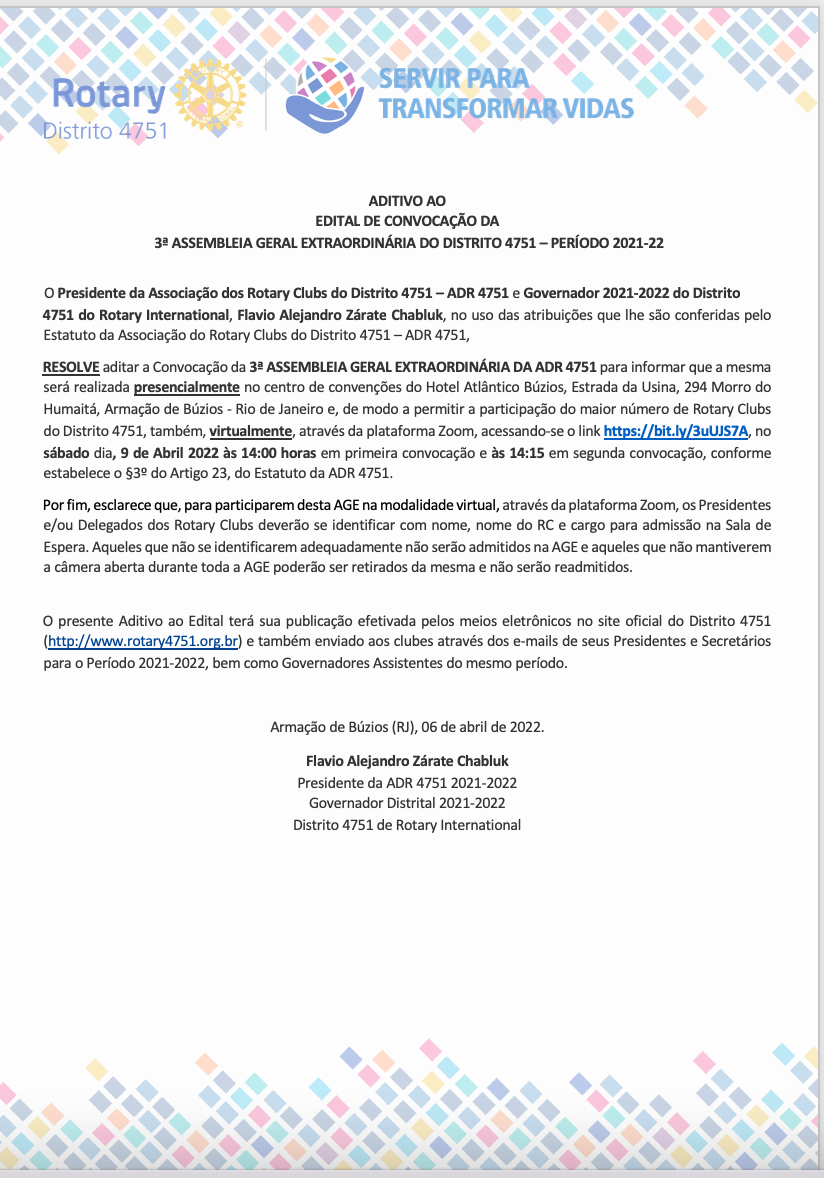 Rotary
Distrito 4751

SERVIR PARA TRANSFORMAR VIDAS

ADITIVO AO
EDITAL DE CONVOCAÇÃO DA
3ª ASSEMBLEIA GERAL EXTRAORDINÁRIA DO DISTRITO 4751 – PERÍODO 2021-22

O Presidente da Associação dos Rotary Clubs do Distrito 4751 – ADR 4751 e Governador 2021-2022 do Distrito 4751 do Rotary International, Flavio Alejandro Zárate Chabluk, no uso das atribuições que lhe são conferidas pelo Estatuto da Associação do Rotary Clubs do Distrito 4751 – ADR 4751,

RESOLVE aditar a Convocação da 3ª ASSEMBLEIA GERAL EXTRAORDINÁRIA DA ADR 4751 para informar que a mesma será realizada presencialmente no centro de convenções do Hotel Atlântico Búzios, Estrada da Usina, 294 Morro do Humaitá, Armação de Búzios - Rio de Janeiro e, de modo a permitir a participação do maior número de Rotary Clubs do Distrito 4751, também, virtualmente, através da plataforma Zoom, acessando-se o link https://bit.ly/3uUJS7A, no sábado dia, 9 de Abril 2022 às 14:00 horas em primeira convocação e às 14:15 em segunda convocação, conforme estabelece o §3º do Artigo 23, do Estatuto da ADR 4751.

Por fim, esclarece que, para participarem desta AGE na modalidade virtual, através da plataforma Zoom, os Presidentes e/ou Delegados dos Rotary Clubs deverão se identificar com nome, nome do RC e cargo para admissão na Sala de Espera. Aqueles que não se identificarem adequadamente não serão admitidos na AGE e aqueles que não mantiverem a câmera aberta durante toda a AGE poderão ser retirados da mesma e não serão readmitidos.

O presente Aditivo ao Edital terá sua publicação efetivada pelos meios eletrônicos no site oficial do Distrito 4751 (http://www.rotary4751.org.br) e também enviado aos clubes através dos e-mails de seus Presidentes e Secretários para o Período 2021-2022, bem como Governadores Assistentes do mesmo período.

Armação de Búzios (RJ), 06 de abril de 2022.

Flavio Alejandro Zárate Chabluk
Presidente da ADR 4751 2021-2022
Governador Distrital 2021-2022
Distrito 4751 de Rotary International